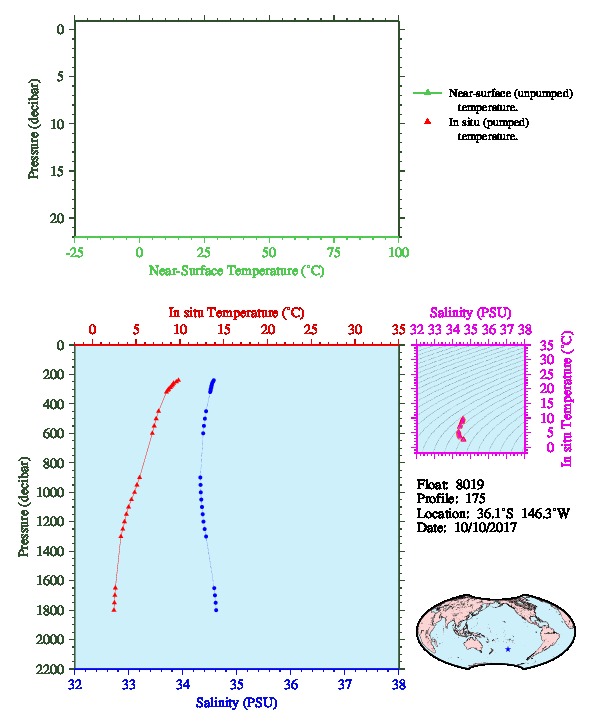 0
5
10
15
20
Pressure (decibar)
-25 0 25 50 75 100
Near-Surface Temperature (°C)

Near-surface (unpumped) temperature.
In situ (pumped) temperature.

In situ Temperature (°C)
0 5 10 15 20 25 30 35
0
200
400
600
800
1000
1200
1400
1600
1800
2000
2200
Pressure (decibar)
32 33 34 35 36 37 38
Salinity (PSU)

Salinity (PSU)
32 33 34 35 36 37 38
35
30
25
20
15
10
5
0
In situ Temperature (°C)

Float: 8019
Profile: 175
Location: 36.1°S 146.3°W
Date: 10/10/2017